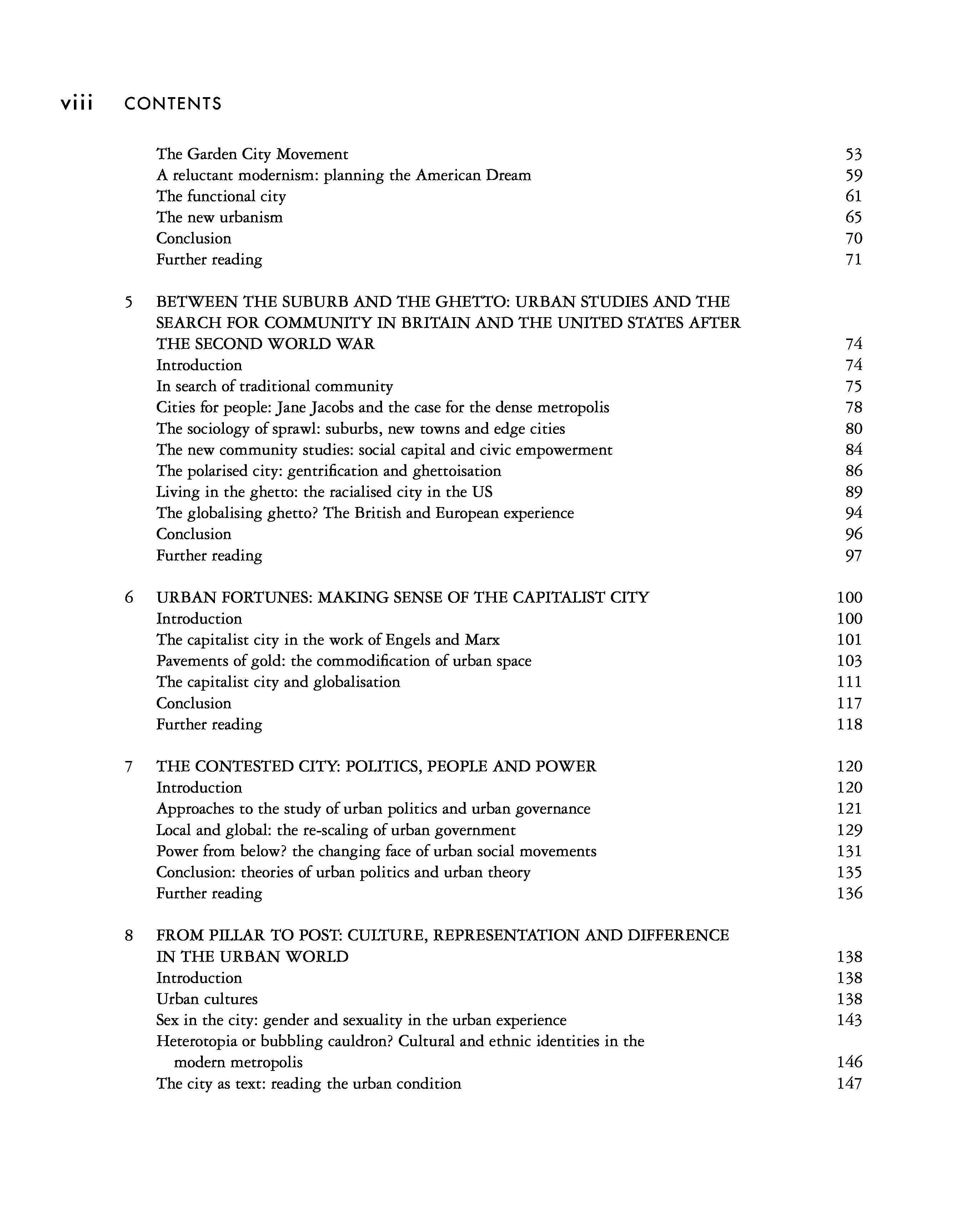 viii CONTENTS

The Garden City Movement 53
A reluctant modernism: planning the American Dream 59
The functional city 61
The new urbanism 65
Conclusion 70
Further reading 71

5 BETWEEN THE SUBURB AND THE GHETTO: URBAN STUDIES AND THE SEARCH FOR COMMUNITY IN BRITAIN AND THE UNITED STATES AFTER THE SECOND WORLD WAR 74
Introduction 74
In search of traditional community 75
Cities for people: Jane Jacobs and the case for the dense metropolis 78
The sociology of sprawl: suburbs, new towns and edge cities 80
The new community studies: social capital and civic empowerment 84
The polarised city: gentrification and ghettoisation 86
Living in the ghetto: the racialised city in the US 89
The globalising ghetto? The British and European experience 94
Conclusion 96
Further reading 97

6 URBAN FORTUNES: MAKING SENSE OF THE CAPITALIST CITY 100
Introduction 100
The capitalist city in the work of Engels and Marx 101
Pavements of gold: the commodification of urban space 103
The capitalist city and globalisation 111
Conclusion 117
Further reading 118

7 THE CONTESTED CITY: POLITICS, PEOPLE AND POWER 120
Introduction 120
Approaches to the study of urban politics and urban governance 121
Local and global: the re-scaling of urban government 129
Power from below? the changing face of urban social movements 131
Conclusion: theories of urban politics and urban theory 135
Further reading 136

8 FROM PILLAR TO POST: CULTURE, REPRESENTATION AND DIFFERENCE IN THE URBAN WORLD 138
Introduction 138
Urban cultures 138
Sex in the city: gender and sexuality in the urban experience 143
Heterotopia or bubbling cauldron? Cultural and ethnic identities in the modern metropolis 146
The city as text: reading the urban condition 147